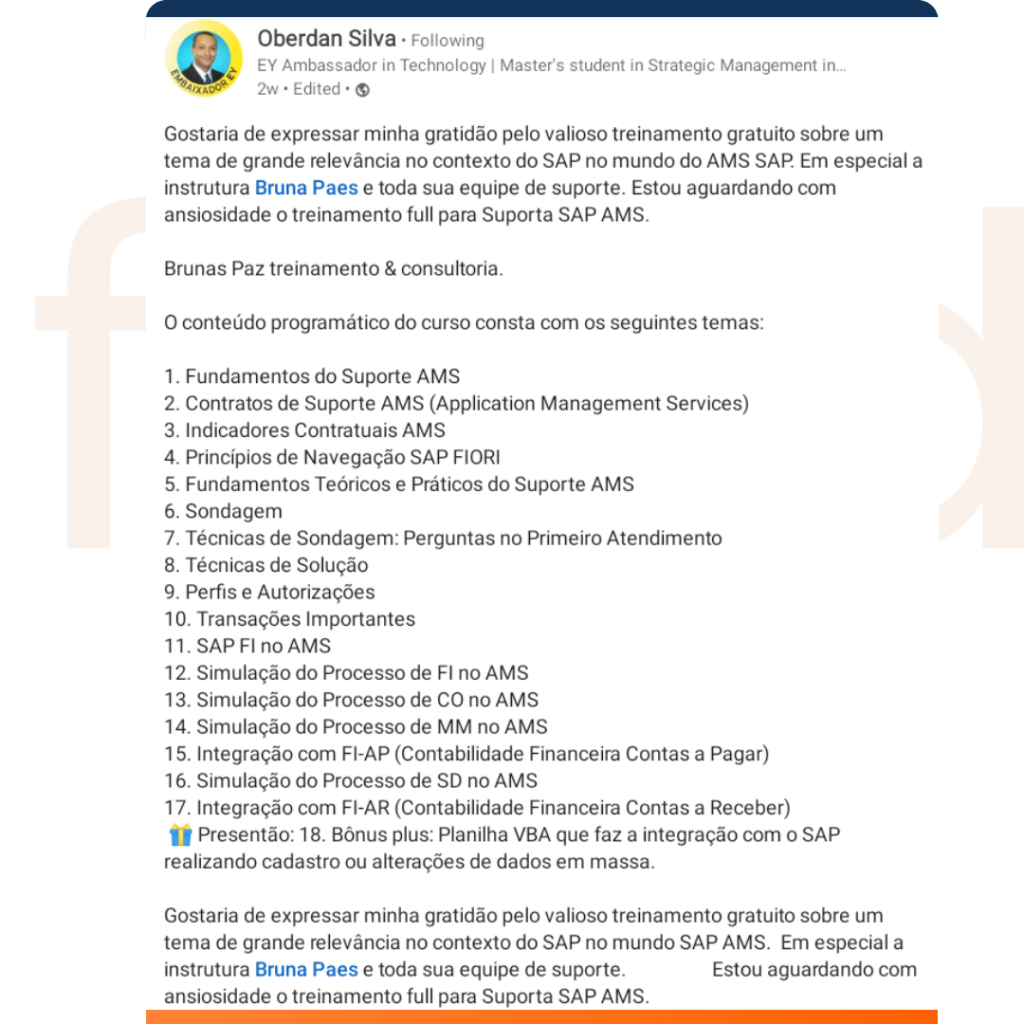 EMBAIXADOR EY

Oberdan Silva • Following
EY Ambassador in Technology | Master's student in Strategic Management in...
2w • Edited •

Gostaria de expressar minha gratidão pelo valioso treinamento gratuito sobre um tema de grande relevância no contexto do SAP no mundo do AMS SAP. Em especial a instrutura Bruna Paes e toda sua equipe de suporte. Estou aguardando com ansiosidade o treinamento full para Suporta SAP AMS.

Brunas Paz treinamento & consultoria.

O conteúdo programático do curso consta com os seguintes temas:

1. Fundamentos do Suporte AMS
2. Contratos de Suporte AMS (Application Management Services)
3. Indicadores Contratuais AMS
4. Princípios de Navegação SAP FIORI
5. Fundamentos Teóricos e Práticos do Suporte AMS
6. Sondagem
7. Técnicas de Sondagem: Perguntas no Primeiro Atendimento
8. Técnicas de Solução
9. Perfis e Autorizações
10. Transações Importantes
11. SAP FI no AMS
12. Simulação do Processo de FI no AMS
13. Simulação do Processo de CO no AMS
14. Simulação do Processo de MM no AMS
15. Integração com FI-AP (Contabilidade Financeira Contas a Pagar)
16. Simulação do Processo de SD no AMS
17. Integração com FI-AR (Contabilidade Financeira Contas a Receber)
🎁 Presentão: 18. Bônus plus: Planilha VBA que faz a integração com o SAP realizando cadastro ou alterações de dados em massa.

Gostaria de expressar minha gratidão pelo valioso treinamento gratuito sobre um tema de grande relevância no contexto do SAP no mundo SAP AMS. Em especial a instrutura Bruna Paes e toda sua equipe de suporte. Estou aguardando com ansiosidade o treinamento full para Suporta SAP AMS.